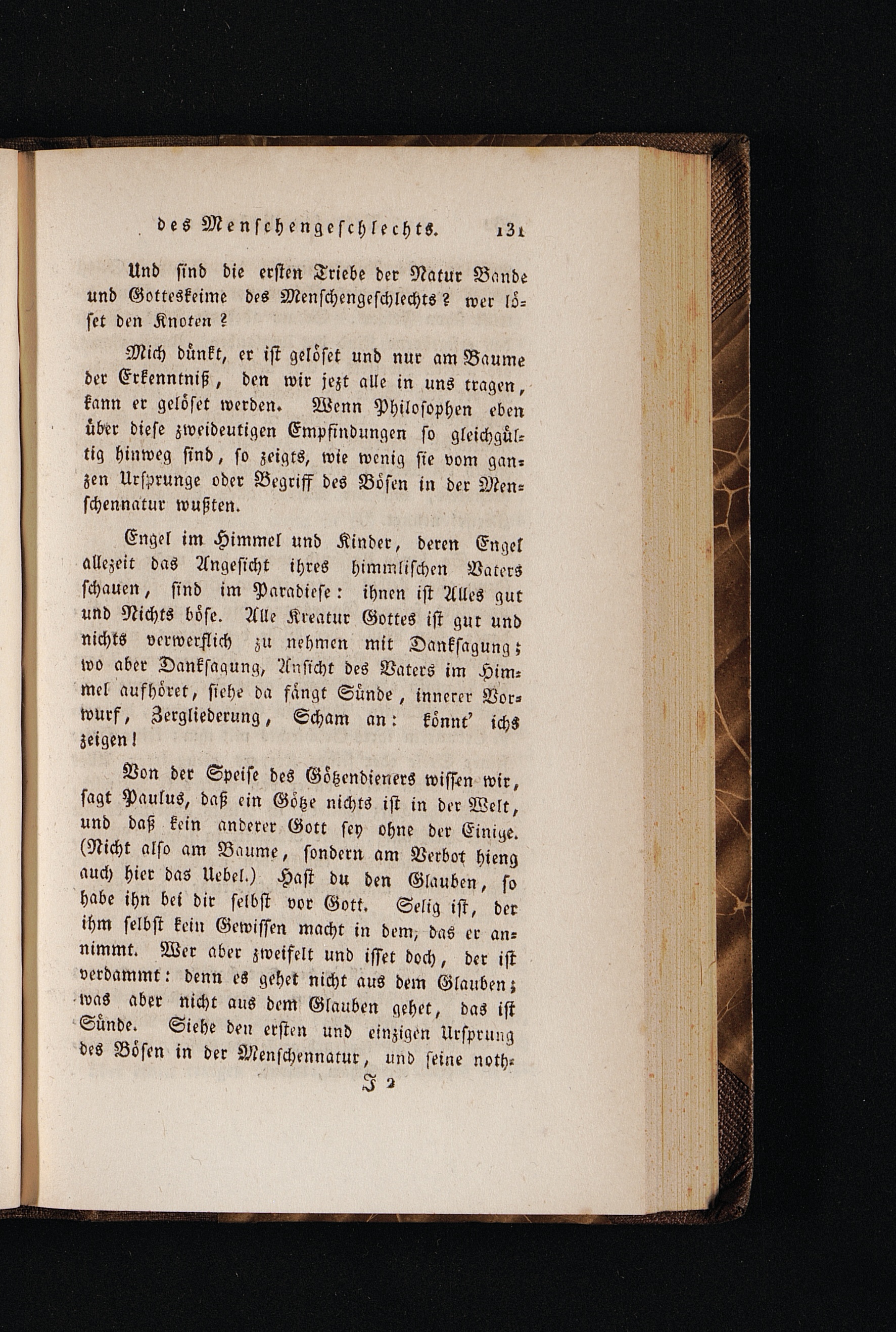 des Menschengeschlechts. 131

Und sind die ersten Triebe der Natur Bande und Gotteskeime des Menschengeschlechts? wer löset den Knoten?

Mich dünkt, er ist gelöset und nur am Baume der Erkenntniß, den wir jezt alle in uns tragen, kann er gelöset werden. Wenn Philosophen eben über diese zweideutigen Empfindungen so gleichgültig hinweg sind, so zeigts, wie wenig sie vom ganzen Ursprunge oder Begriff des Bösen in der Menschennatur wußten.

Engel im Himmel und Kinder, deren Engel allezeit das Angesicht ihres himmlischen Vaters schauen, sind im Paradiese: ihnen ist Alles gut und Nichts böse. Alle Kreatur Gottes ist gut und nichts verwerflich zu nehmen mit Danksagung; wo aber Danksagung, Ansicht des Vaters im Himmel aufhöret, siehe da fängt Sünde, innerer Vorwurf, Zergliederung, Scham an: könnt' ichs zeigen!

Von der Speise des Götzendieners wissen wir, sagt Paulus, daß ein Götze nichts ist in der Welt, und daß kein anderer Gott sey ohne der Einige. (Nicht also am Baume, sondern am Verbot hieng auch hier das Uebel.) Hast du den Glauben, so habe ihn bei dir selbst vor Gott. Selig ist, der ihm selbst kein Gewissen macht in dem, das er annimmt. Wer aber zweifelt und isset doch, der ist verdammt: denn es gehet nicht aus dem Glauben; was aber nicht aus dem Glauben gehet, das ist Sünde. Siehe den ersten und einzigen Ursprung des Bösen in der Menschennatur, und seine noth-

J 2